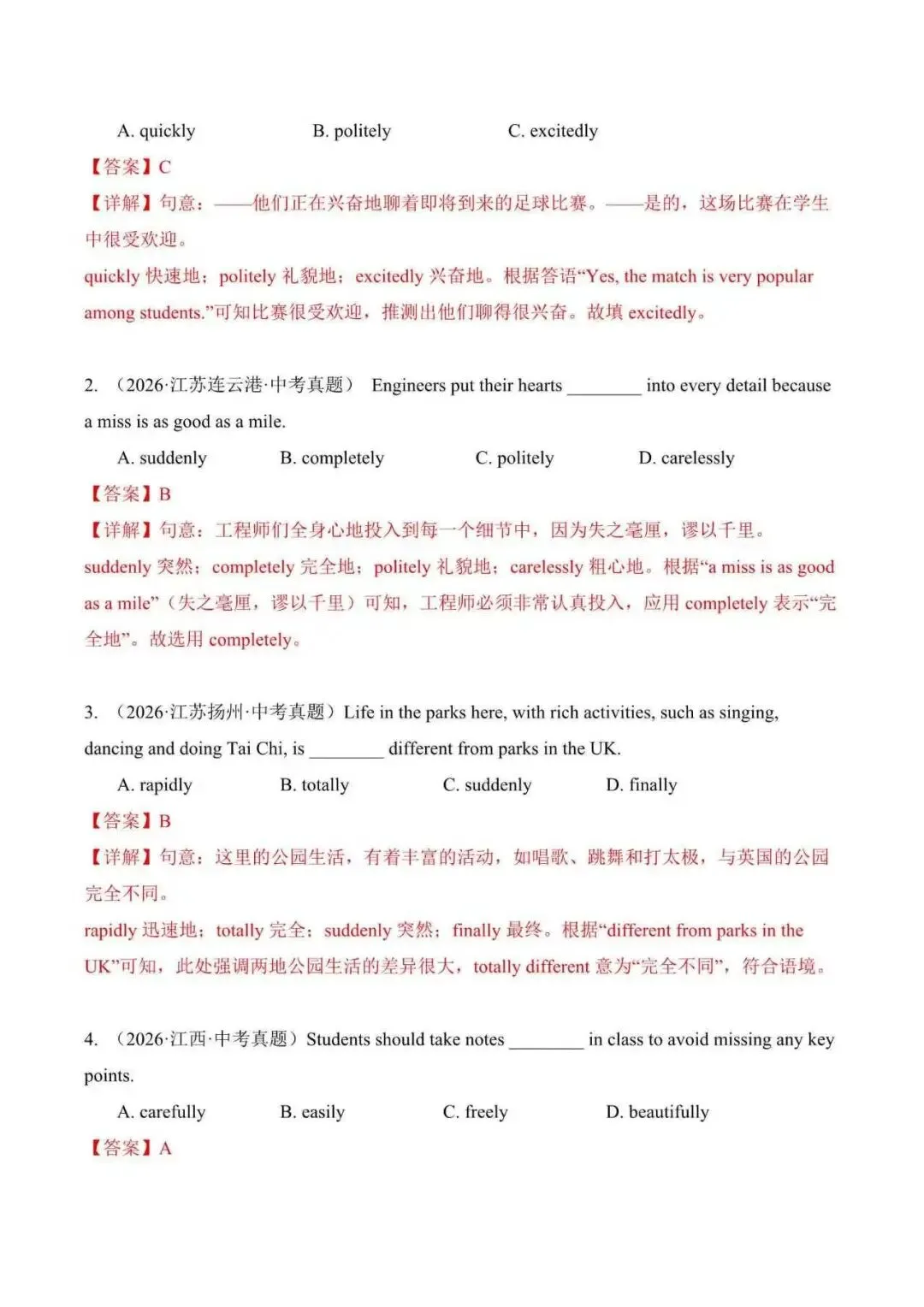 A. quickly B. politely C. excitedly

【答案】C

【详解】句意：——他们正在兴奋地聊着即将到来的足球比赛。——是的，这场比赛在学生中很受欢迎。

quickly 快速地；politely 礼貌地；excitedly 兴奋地。根据答语“Yes, the match is very popular among students.”可知比赛很受欢迎，推测出他们聊得很兴奋。故填 excitedly。

2. （2026·江苏连云港·中考真题） Engineers put their hearts ________ into every detail because a miss is as good as a mile.

A. suddenly B. completely C. politely D. carelessly

【答案】B

【详解】句意：工程师们全身心地投入到每一个细节中，因为失之毫厘，谬以千里。

suddenly 突然；completely 完全地；politely 礼貌地；carelessly 粗心地。根据“a miss is as good as a mile”（失之毫厘，谬以千里）可知，工程师必须非常认真投入，应用 completely 表示“完全地”。故选用 completely。

3. （2026·江苏扬州·中考真题）Life in the parks here, with rich activities, such as singing, dancing and doing Tai Chi, is ________ different from parks in the UK.

A. rapidly B. totally C. suddenly D. finally

【答案】B

【详解】句意：这里的公园生活，有着丰富的活动，如唱歌、跳舞和打太极，与英国的公园完全不同。

rapidly 迅速地；totally 完全；suddenly 突然；finally 最终。根据“different from parks in the UK”可知，此处强调两地公园生活的差异很大，totally different 意为“完全不同”，符合语境。

4. （2026·江西·中考真题）Students should take notes ________ in class to avoid missing any key points.

A. carefully B. easily C. freely D. beautifully

【答案】A